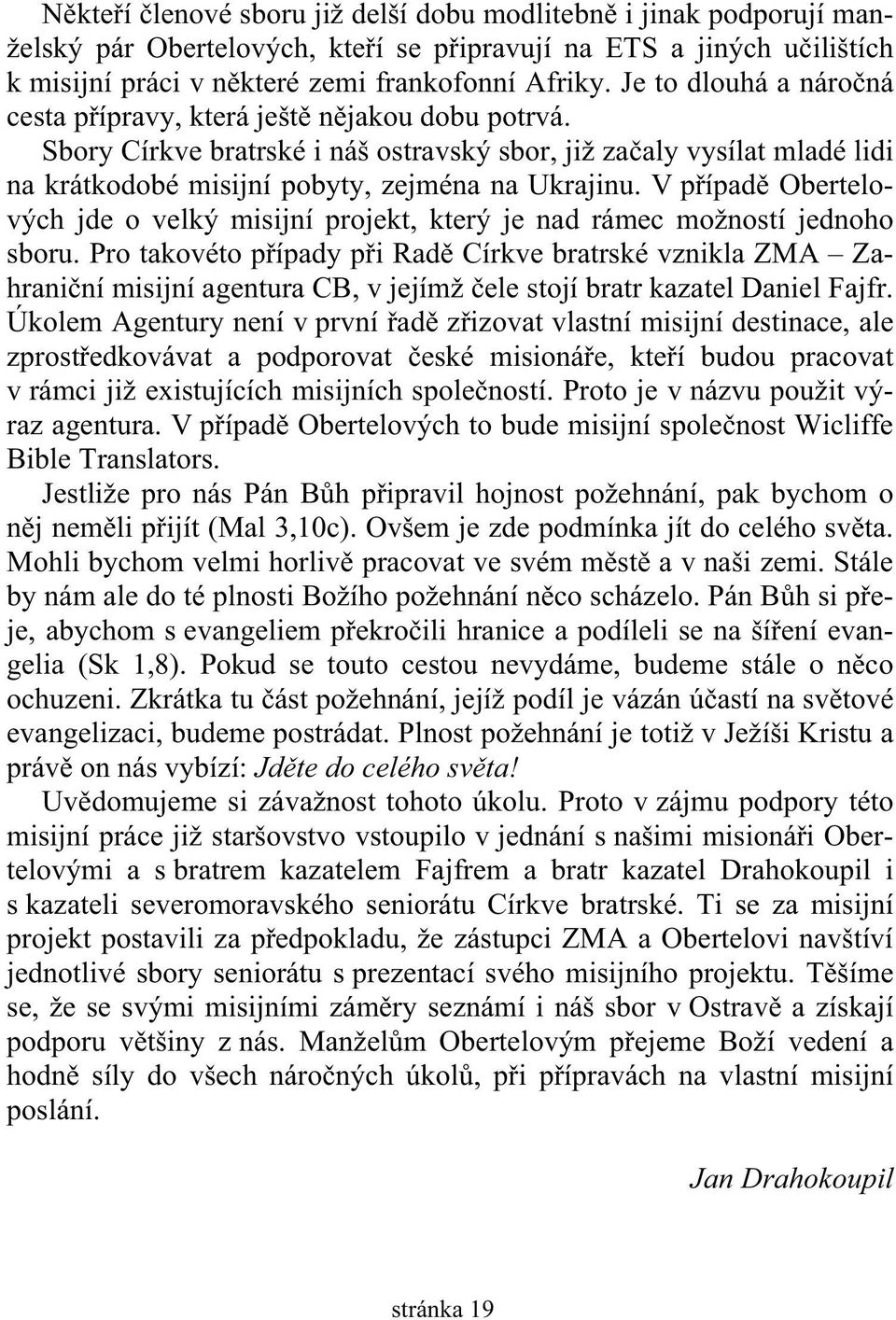 Někteří členové sboru již delší dobu modlitebně i jinak podporují manželský pár Obertelových, kteří se připravují na ETS a jiných učilištích k misijní práci v některé zemi frankofonní Afriky. Je to dlouhá a náročná cesta přípravy, která ještě nějakou dobu potrvá.

Sbory Církve bratrské i náš ostravský sbor, již začaly vysílat mladé lidi na krátkodobé misijní pobyty, zejména na Ukrajinu. V případě Obertelových jde o velký misijní projekt, který je nad rámec možností jednoho sboru. Pro takovéto případy při Radě Církve bratrské vznikla ZMA – Zahraniční misijní agentura CB, v jejímž čele stojí bratr kazatel Daniel Fajfr. Úkolem Agentury není v první řadě zřizovat vlastní misijní destinace, ale zprostředkovávat a podporovat české misionáře, kteří budou pracovat v rámci již existujících misijních společností. Proto je v názvu použit výraz agentura. V případě Obertelových to bude misijní společnost Wicliffe Bible Translators.

Jestliže pro nás Pán Bůh připravil hojnost požehnání, pak bychom o něj neměli přijít (Mal 3,10c). Ovšem je zde podmínka jít do celého světa. Mohli bychom velmi horlivě pracovat ve svém městě a v naši zemi. Stále by nám ale do té plnosti Božího požehnání něco scházelo. Pán Bůh si přeje, abychom s evangeliem překročili hranice a podíleli se na šíření evangelia (Sk 1,8). Pokud se touto cestou nevydáme, budeme stále o něco ochuzeni. Zkrátka tu část požehnání, jejíž podíl je vázán účastí na světové evangelizaci, budeme postrádat. Plnost požehnání je totiž v Ježíši Kristu a právě on nás vybízí: Jděte do celého světa!

Uvědomujeme si závažnost tohoto úkolu. Proto v zájmu podpory této misijní práce již staršovstvo vstoupilo v jednání s našimi misionáři Obertelovými a s bratrem kazatelem Fajfrem a bratr kazatel Drahokoupil i s kazateli severomoravského seniorátu Církve bratrské. Ti se za misijní projekt postavili za předpokladu, že zástupci ZMA a Obertelovi navštíví jednotlivé sbory seniorátu s prezentací svého misijního projektu. Těšíme se, že se svými misijními záměry seznámí i náš sbor v Ostravě a získají podporu většiny z nás. Manželům Obertelovým přejeme Boží vedení a hodně síly do všech náročných úkolů, při přípravách na vlastní misijní poslání.

Jan Drahokoupil

stránka 19